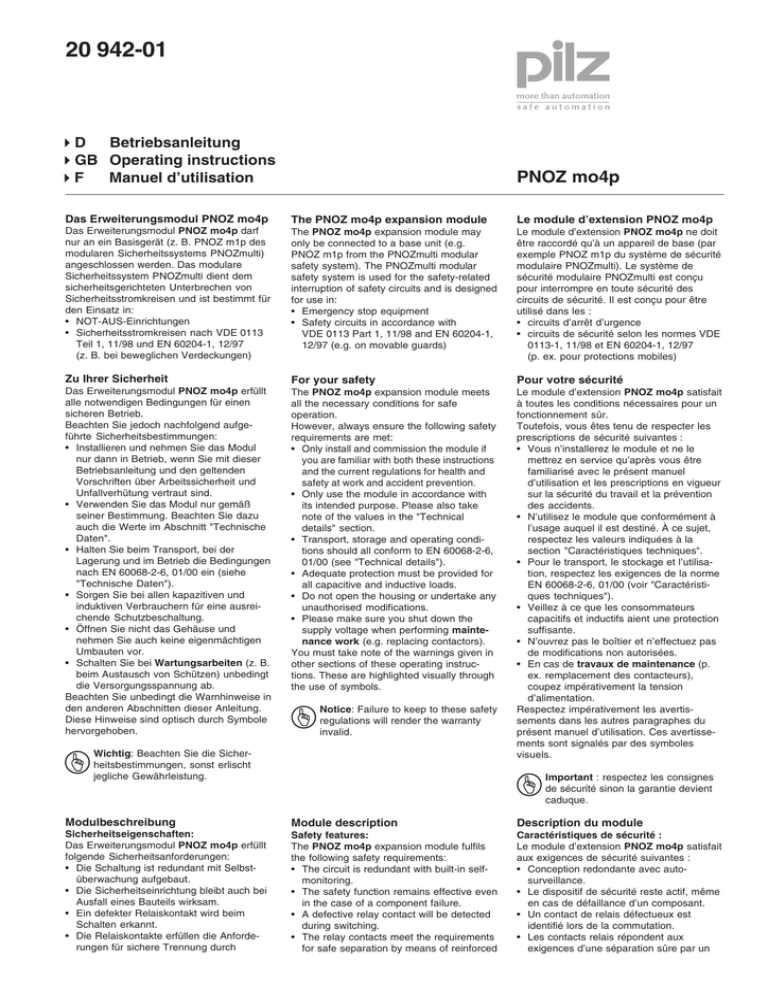 20 942-01

pilz
more than automation
safe automation

D Betriebsanleitung
GB Operating instructions
F Manuel d'utilisation

PNOZ mo4p

Das Erweiterungsmodul PNOZ mo4p
Das Erweiterungsmodul PNOZ mo4p darf nur an ein Basisgerät (z. B. PNOZ m1p des modularen Sicherheitssystems PNOZmulti) angeschlossen werden. Das modulare Sicherheitssystem PNOZmulti dient dem sicherheitsgerichteten Unterbrechen von Sicherheitsstromkreisen und ist bestimmt für den Einsatz in:
• NOT-AUS-Einrichtungen
• Sicherheitsstromkreisen nach VDE 0113 Teil 1, 11/98 und EN 60204-1, 12/97 (z. B. bei beweglichen Verdeckungen)

Zu Ihrer Sicherheit
Das Erweiterungsmodul PNOZ mo4p erfüllt alle notwendigen Bedingungen für einen sicheren Betrieb.
Beachten Sie jedoch nachfolgend aufgeführte Sicherheitsbestimmungen:
• Installieren und nehmen Sie das Modul nur dann in Betrieb, wenn Sie mit dieser Betriebsanleitung und den geltenden Vorschriften über Arbeitssicherheit und Unfallverhütung vertraut sind.
• Verwenden Sie das Modul nur gemäß seiner Bestimmung. Beachten Sie dazu auch die Werte im Abschnitt "Technische Daten".
• Halten Sie beim Transport, bei der Lagerung und im Betrieb die Bedingungen nach EN 60068-2-6, 01/00 ein (siehe "Technische Daten").
• Sorgen Sie bei allen kapazitiven und induktiven Verbrauchern für eine ausreichende Schutzbeschaltung.
• Öffnen Sie nicht das Gehäuse und nehmen Sie auch keine eigenmächtigen Umbauten vor.
• Schalten Sie bei Wartungsarbeiten (z. B. beim Austausch von Schützen) unbedingt die Versorgungsspannung ab.
Beachten Sie unbedingt die Warnhinweise in den anderen Abschnitten dieser Anleitung. Diese Hinweise sind optisch durch Symbole hervorgehoben.

Wichtig: Beachten Sie die Sicherheitsbestimmungen, sonst erlischt jegliche Gewährleistung.

Modulbeschreibung
Sicherheitseigenschaften:
Das Erweiterungsmodul PNOZ mo4p erfüllt folgende Sicherheitsanforderungen:
• Die Schaltung ist redundant mit Selbstüberwachung aufgebaut.
• Die Sicherheitseinrichtung bleibt auch bei Ausfall eines Bauteils wirksam.
• Ein defekter Relaiskontakt wird beim Schalten erkannt.
• Die Relaiskontakte erfüllen die Anforderungen für sichere Trennung durch

The PNOZ mo4p expansion module
The PNOZ mo4p expansion module may only be connected to a base unit (e.g. PNOZ m1p from the PNOZmulti modular safety system). The PNOZmulti modular safety system is used for the safety-related interruption of safety circuits and is designed for use in:
• Emergency stop equipment
• Safety circuits in accordance with VDE 0113 Part 1, 11/98 and EN 60204-1, 12/97 (e.g. on movable guards)

For your safety
The PNOZ mo4p expansion module meets all the necessary conditions for safe operation.
However, always ensure the following safety requirements are met:
• Only install and commission the module if you are familiar with both these instructions and the current regulations for health and safety at work and accident prevention.
• Only use the module in accordance with its intended purpose. Please also take note of the values in the "Technical details" section.
• Transport, storage and operating conditions should all conform to EN 60068-2-6, 01/00 (see "Technical details").
• Adequate protection must be provided for all capacitive and inductive loads.
• Do not open the housing or undertake any unauthorised modifications.
• Please make sure you shut down the supply voltage when performing maintenance work (e.g. replacing contactors).
You must take note of the warnings given in other sections of these operating instructions. These are highlighted visually through the use of symbols.

Notice: Failure to keep to these safety regulations will render the warranty invalid.

Module description
Safety features:
The PNOZ mo4p expansion module fulfils the following safety requirements:
• The circuit is redundant with built-in self-monitoring.
• The safety function remains effective even in the case of a component failure.
• A defective relay contact will be detected during switching.
• The relay contacts meet the requirements for safe separation by means of reinforced

Le module d'extension PNOZ mo4p
Le module d'extension PNOZ mo4p ne doit être raccordé qu'à un appareil de base (par exemple PNOZ m1p du système de sécurité modulaire PNOZmulti). Le système de sécurité modulaire PNOZmulti est conçu pour interrompre en toute sécurité des circuits de sécurité. Il est conçu pour être utilisé dans les :
• circuits d'arrêt d'urgence
• circuits de sécurité selon les normes VDE 0113-1, 11/98 et EN 60204-1, 12/97 (p. ex. pour protections mobiles)

Pour votre sécurité
Le module d'extension PNOZ mo4p satisfait à toutes les conditions nécessaires pour un fonctionnement sûr.
Toutefois, vous êtes tenu de respecter les prescriptions de sécurité suivantes :
• Vous n'installerez le module et ne le mettrez en service qu'après vous être familiarisé avec le présent manuel d'utilisation et les prescriptions en vigueur sur la sécurité du travail et la prévention des accidents.
• N'utilisez le module que conformément à l'usage auquel il est destiné. À ce sujet, respectez les valeurs indiquées à la section "Caractéristiques techniques".
• Pour le transport, le stockage et l'utilisation, respectez les exigences de la norme EN 60068-2-6, 01/00 (voir "Caractéristiques techniques").
• Veillez à ce que les consommateurs capacitifs et inductifs aient une protection suffisante.
• N'ouvrez pas le boîtier et n'effectuez pas de modifications non autorisées.
• En cas de travaux de maintenance (p. ex. remplacement des contacteurs), coupez impérativement la tension d'alimentation.
Respectez impérativement les avertissements dans les autres paragraphes du présent manuel d'utilisation. Ces avertissements sont signalés par des symboles visuels.

Important : respectez les consignes de sécurité sinon la garantie devient caduque.

Description du module
Caractéristiques de sécurité :
Le module d'extension PNOZ mo4p satisfait aux exigences de sécurité suivantes :
• Conception redondante avec autosurveillance.
• Le dispositif de sécurité reste actif, même en cas de défaillance d'un composant.
• Un contact de relais défectueux est identifié lors de la commutation.
• Les contacts relais répondent aux exigences d'une séparation sûre par un